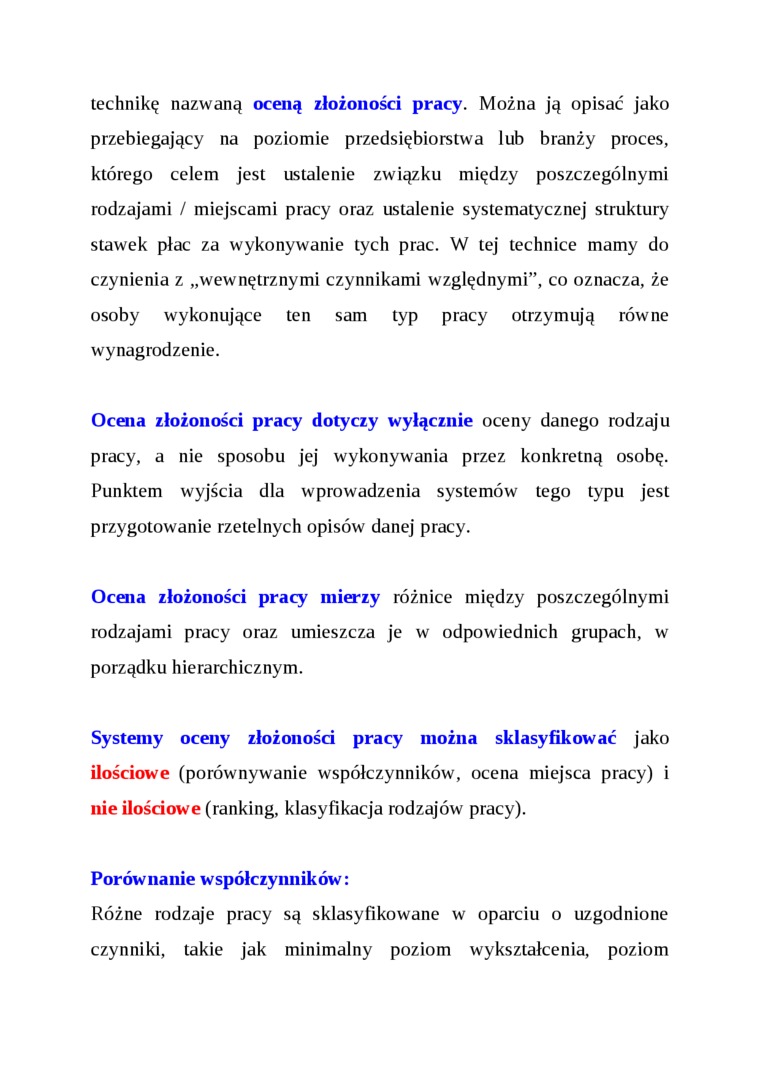 technikę nazwaną oceną złożoności pracy. Można ją opisać jako przebiegający na poziomie przedsiębiorstwa lub branży proces, którego celem jest ustalenie związku między poszczególnymi rodzajami / miejscami pracy oraz ustalenie systematycznej struktury stawek płac za wykonywanie tych prac. W tej technice mamy do czynienia z „wewnętrznymi czynnikami względnymi”, co oznacza, że osoby wykonujące ten sam typ pracy otrzymują równe wynagrodzenie.

Ocena złożoności pracy dotyczy wyłącznie oceny danego rodzaju pracy, a nie sposobu jej wykonywania przez konkretną osobę. Punktem wyjścia dla wprowadzenia systemów tego typu jest przygotowanie rzetelnych opisów danej pracy.

Ocena złożoności pracy mierzy różnice między poszczególnymi rodzajami pracy oraz umieszcza je w odpowiednich grupach, w porządku hierarchicznym.

Systemy oceny złożoności pracy można sklasyfikować jako ilościowe (porównywanie współczynników, ocena miejsca pracy) i nie ilościowe (ranking, klasyfikacja rodzajów pracy).

Porównanie współczynników:
Różne rodzaje pracy są sklasyfikowane w oparciu o uzgodnione czynniki, takie jak minimalny poziom wykształcenia, poziom